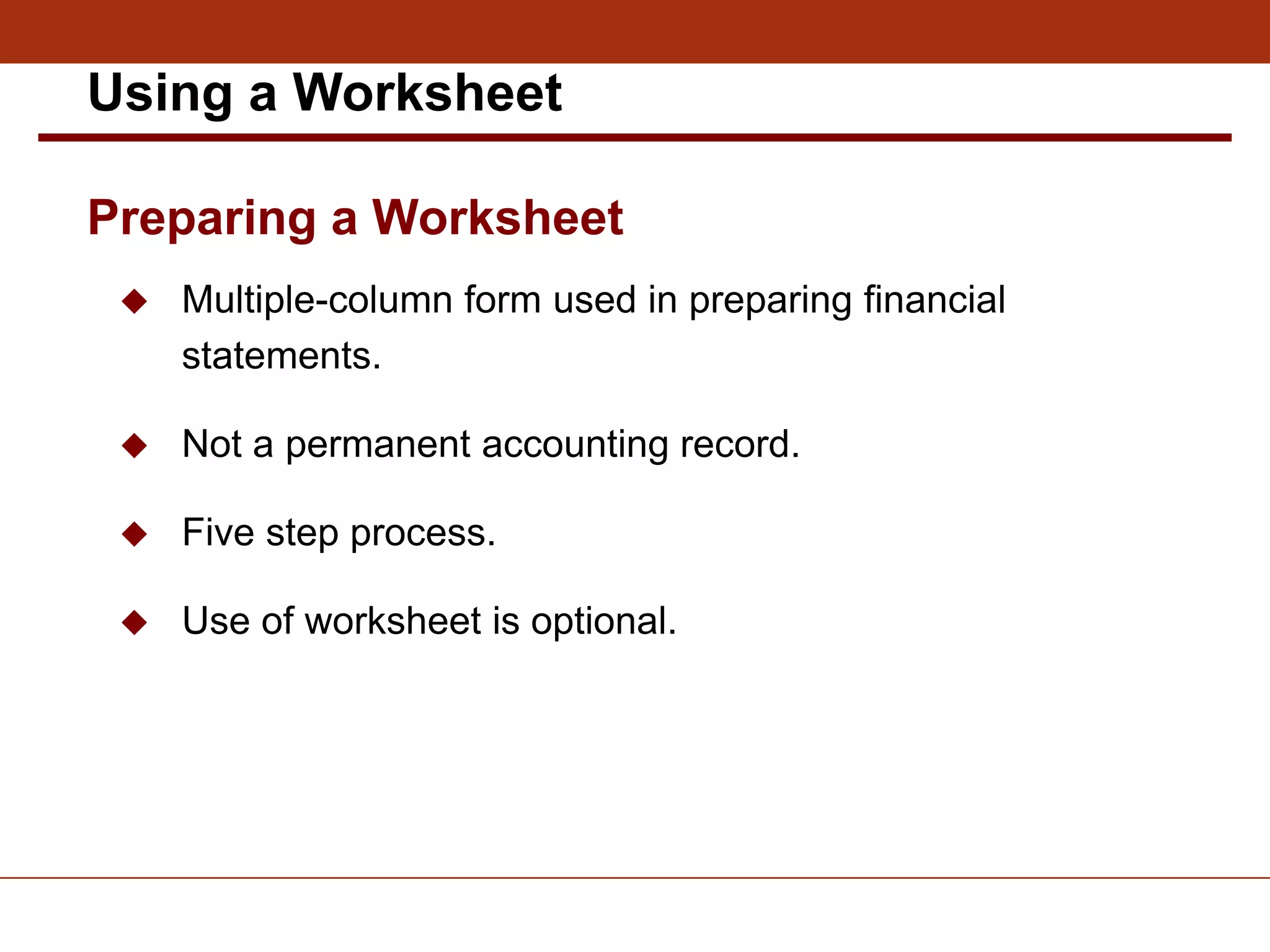 Using a Worksheet

Preparing a Worksheet

◆ Multiple-column form used in preparing financial statements.

◆ Not a permanent accounting record.

◆ Five step process.

◆ Use of worksheet is optional.